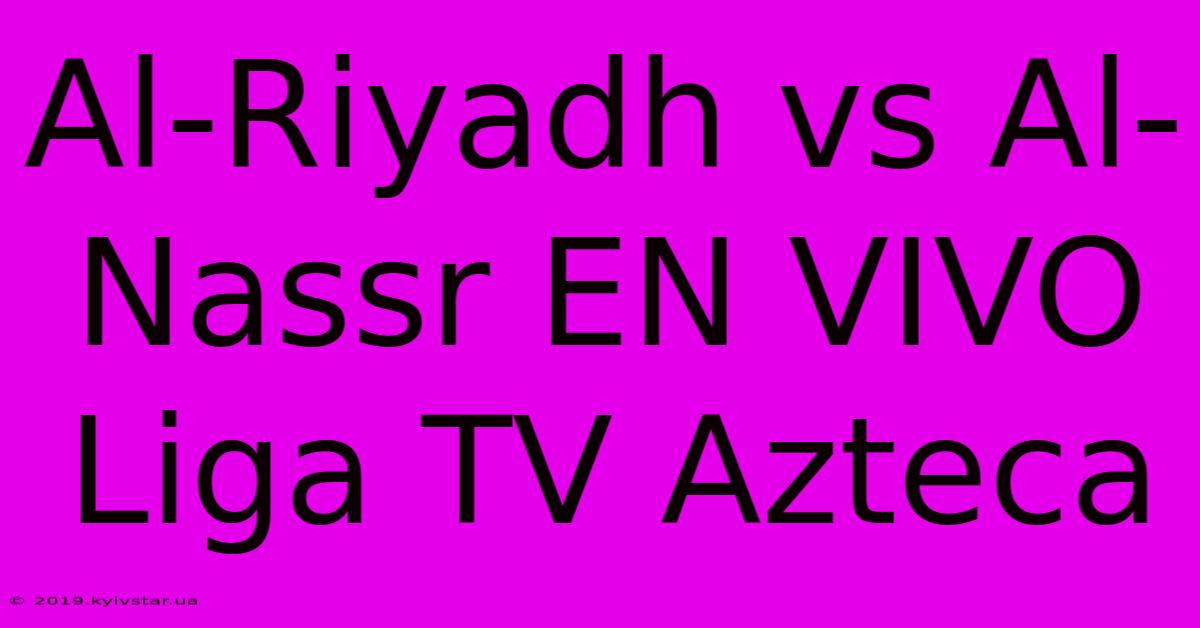 Al-Riyadh vs Al-Nassr EN VIVO Liga TV Azteca

© 2019.kyivstar.ua